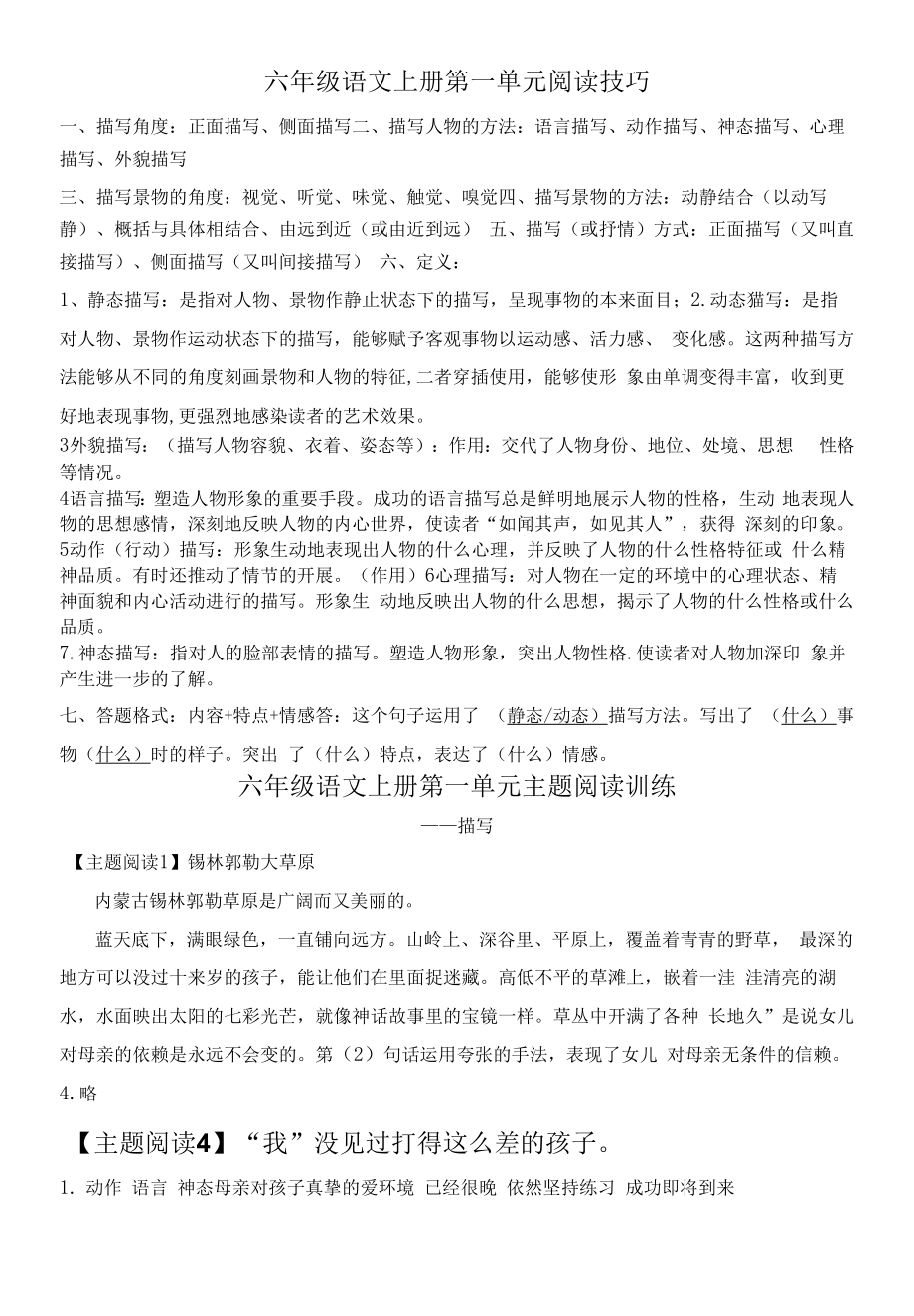 六年级语文上册第一单元阅读技巧

一、描写角度：正面描写、侧面描写二、描写人物的方法：语言描写、动作描写、神态描写、心理描写、外貌描写

三、描写景物的角度：视觉、听觉、味觉、触觉、嗅觉四、描写景物的方法：动静结合（以动写静）、概括与具体相结合、由远到近（或由近到远） 五、描写（或抒情）方式：正面描写（又叫直接描写）、侧面描写（又叫间接描写） 六、定义：

1、静态描写：是指对人物、景物作静止状态下的描写，呈现事物的本来面目；2.动态猫写：是指对人物、景物作运动状态下的描写，能够赋予客观事物以运动感、活力感、 变化感。这两种描写方法能够从不同的角度刻画景物和人物的特征,二者穿插使用，能够使形 象由单调变得丰富，收到更好地表现事物,更强烈地感染读者的艺术效果。
3外貌描写：（描写人物容貌、衣着、姿态等）：作用：交代了人物身份、地位、处境、思想 性格等情况。
4语言描写:塑造人物形象的重要手段。成功的语言描写总是鲜明地展示人物的性格，生动 地表现人物的思想感情，深刻地反映人物的内心世界，使读者“如闻其声，如见其人”，获得 深刻的印象。
5动作（行动）描写：形象生动地表现出人物的什么心理，并反映了人物的什么性格特征或 什么精神品质。有时还推动了情节的开展。（作用）6心理描写：对人物在一定的环境中的心理状态、精神面貌和内心活动进行的描写。形象生 动地反映出人物的什么思想，揭示了人物的什么性格或什么品质。
7.神态描写：指对人的脸部表情的描写。塑造人物形象，突出人物性格.使读者对人物加深印 象并产生进一步的了解。

七、答题格式：内容+特点+情感答：这个句子运用了 （静态/动态）描写方法。写出了 （什么）事物（什么）时的样子。突出 了（什么）特点，表达了（什么）情感。

六年级语文上册第一单元主题阅读训练

——描写

【主题阅读1】锡林郭勒大草原

内蒙古锡林郭勒草原是广阔而又美丽的。

蓝天底下，满眼绿色，一直铺向远方。山岭上、深谷里、平原上，覆盖着青青的野草， 最深的地方可以没过十来岁的孩子，能让他们在里面捉迷藏。高低不平的草滩上，嵌着一洼 洼清亮的湖水，水面映出太阳的七彩光芒，就像神话故事里的宝镜一样。草丛中开满了各种 长地久”是说女儿对母亲的依赖是永远不会变的。第（2）句话运用夸张的手法，表现了女儿 对母亲无条件的信赖。

4.略

【主题阅读4】“我”没见过打得这么差的孩子。

1. 动作 语言 神态母亲对孩子真挚的爱环境 已经很晚 依然坚持练习 成功即将到来